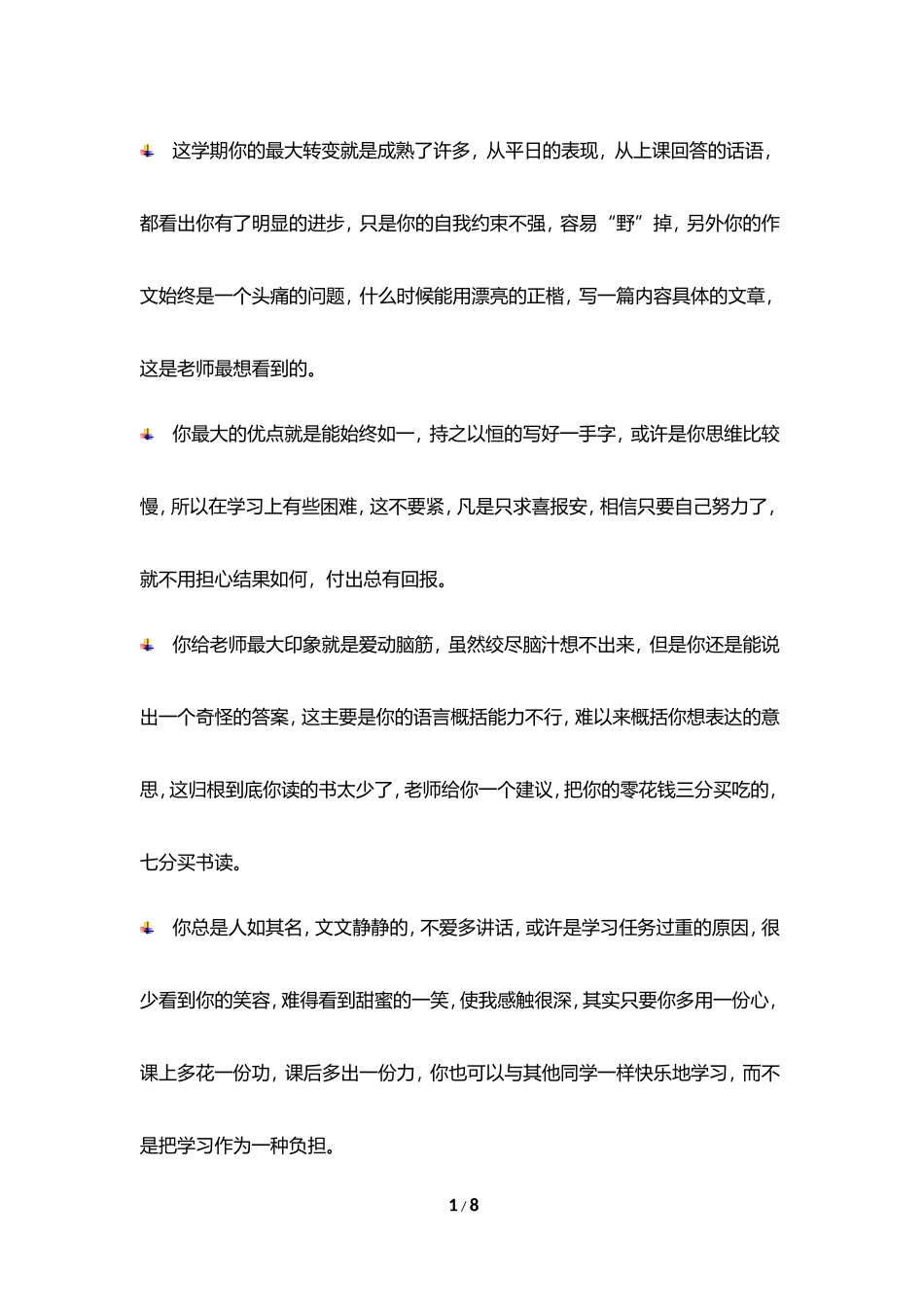 这学期你的最大转变就是成熟了许多，从平日的表现，从上课回答的话语，都看出你有了明显的进步，只是你的自我约束不强，容易“野”掉，另外你的作文始终是一个头痛的问题，什么时候能用漂亮的正楷，写一篇内容具体的文章，这是老师最想看到的。

你最大的优点就是能始终如一，持之以恒的写好一手字，或许是你思维比较慢，所以在学习上有些困难，这不要紧，凡是只求喜报安，相信只要自己努力了，就不用担心结果如何，付出总有回报。

你给老师最大印象就是爱动脑筋，虽然绞尽脑汁想不出来，但是你还是能说出一个奇怪的答案，这主要是你的语言概括能力不行，难以来概括你想表达的意思，这归根到底你读的书太少了，老师给你一个建议，把你的零花钱三分买吃的，七分买书读。

你总是人如其名，文文静静的，不爱多讲话，或许是学习任务过重的原因，很少看到你的笑容，难得看到甜蜜的一笑，使我感触很深，其实只要你多用一份心，课上多花一份功，课后多出一份力，你也可以与其他同学一样快乐地学习，而不是把学习作为一种负担。

1 / 8